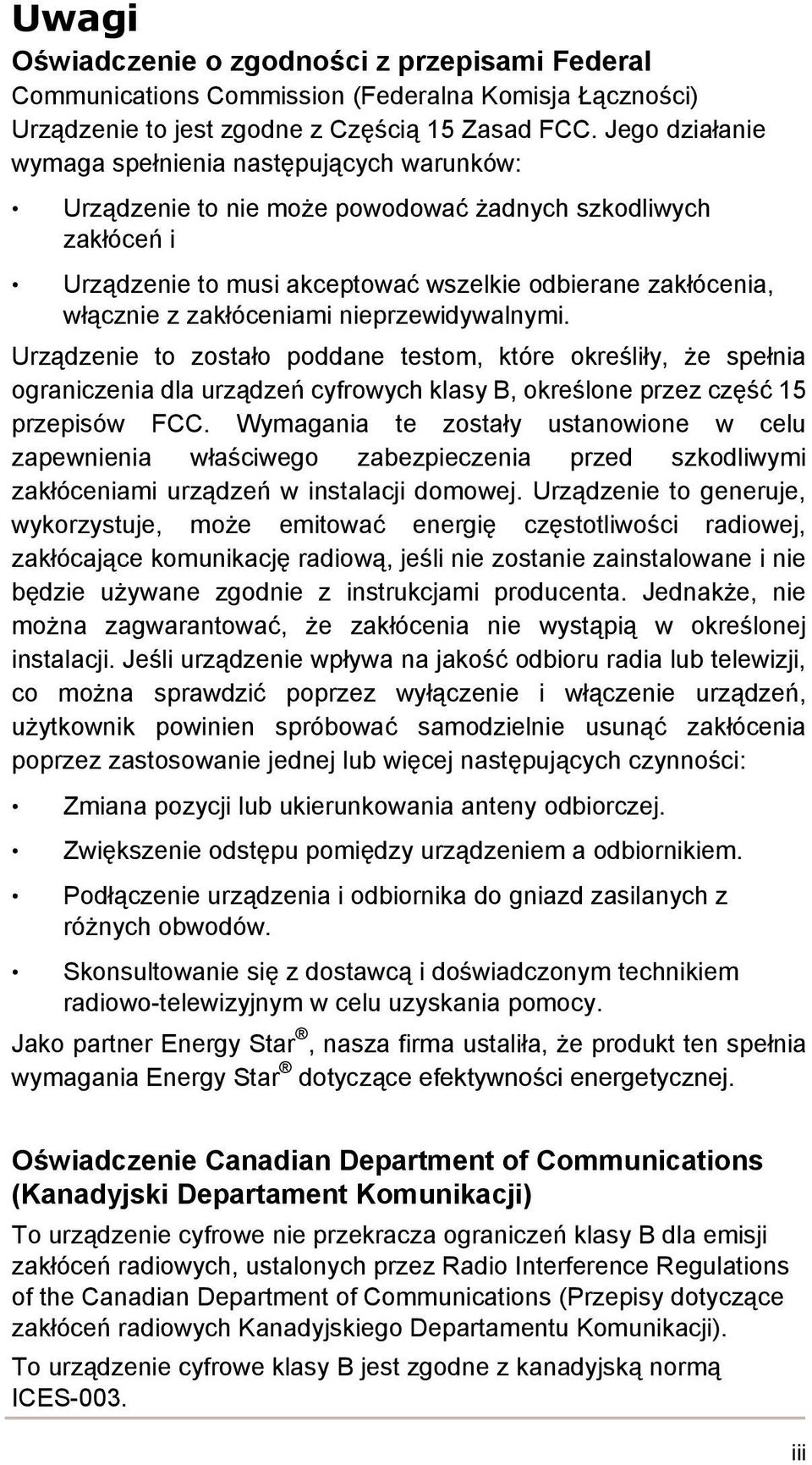 Uwagi

Oświadczenie o zgodności z przepisami Federal Communications Commission (Federalna Komisja Łączności)

Urządzenie to jest zgodne z Częścią 15 Zasad FCC. Jego działanie wymaga spełnienia następujących warunków:

• Urządzenie to nie może powodować żadnych szkodliwych zakłóceń i

• Urządzenie to musi akceptować wszelkie odbierane zakłócenia, włącznie z zakłóceniami nieprzewidywalnymi.

Urządzenie to zostało poddane testom, które określiły, że spełnia ograniczenia dla urządzeń cyfrowych klasy B, określone przez część 15 przepisów FCC. Wymagania te zostały ustanowione w celu zapewnienia właściwego zabezpieczenia przed szkodliwymi zakłóceniami urządzeń w instalacji domowej. Urządzenie to generuje, wykorzystuje, może emitować energię częstotliwości radiowej, zakłócające komunikację radiową, jeśli nie zostanie zainstalowane i nie będzie używane zgodnie z instrukcjami producenta. Jednakże, nie można zagwarantować, że zakłócenia nie wystąpią w określonej instalacji. Jeśli urządzenie wpływa na jakość odbioru radia lub telewizji, co można sprawdzić poprzez wyłączenie i włączenie urządzeń, użytkownik powinien spróbować samodzielnie usunąć zakłócenia poprzez zastosowanie jednej lub więcej następujących czynności:

• Zmiana pozycji lub ukierunkowania anteny odbiorczej.

• Zwiększenie odstępu pomiędzy urządzeniem a odbiornikiem.

• Podłączenie urządzenia i odbiornika do gniazd zasilanych z różnych obwodów.

• Skonsultowanie się z dostawcą i doświadczonym technikiem radiowo-telewizyjnym w celu uzyskania pomocy.

Jako partner Energy Star®, nasza firma ustaliła, że produkt ten spełnia wymagania Energy Star® dotyczące efektywności energetycznej.

Oświadczenie Canadian Department of Communications (Kanadyjski Departament Komunikacji)

To urządzenie cyfrowe nie przekracza ograniczeń klasy B dla emisji zakłóceń radiowych, ustalonych przez Radio Interference Regulations of the Canadian Department of Communications (Przepisy dotyczące zakłóceń radiowych Kanadyjskiego Departamentu Komunikacji).

To urządzenie cyfrowe klasy B jest zgodne z kanadyjską normą ICES-003.

iii